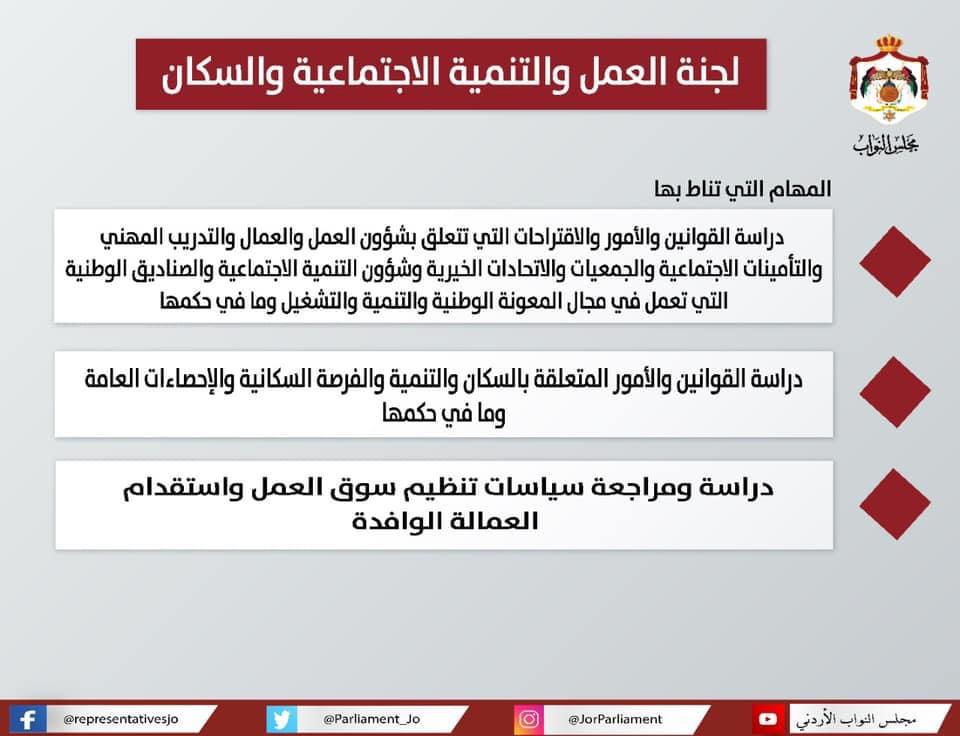 لجنة العمل والتنمية الاجتماعية والسكان

مجلس النواب

المهام التي تناط بها

دراسة القوانين والأمور والاقتراحات التي تتعلق بشؤون العمل والعمال والتدريب المهني والتأمينات الاجتماعية والجمعيات والاتحادات الخيرية وشؤون التنمية الاجتماعية والصناديق الوطنية التي تعمل في مجال المعونة الوطنية والتنمية والتشغيل وما في حكمها

دراسة القوانين والأمور المتعلقة بالسكان والتنمية والفرصة السكانية والإحصاءات العامة وما في حكمها

دراسة ومراجعة سياسات تنظيم سوق العمل واستقدام العمالة الوافدة

@representativesjo @Parliament_Jo @JorParliament مجلس النواب الأردني